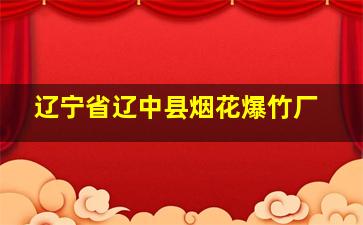 辽宁省辽中县烟花爆竹厂